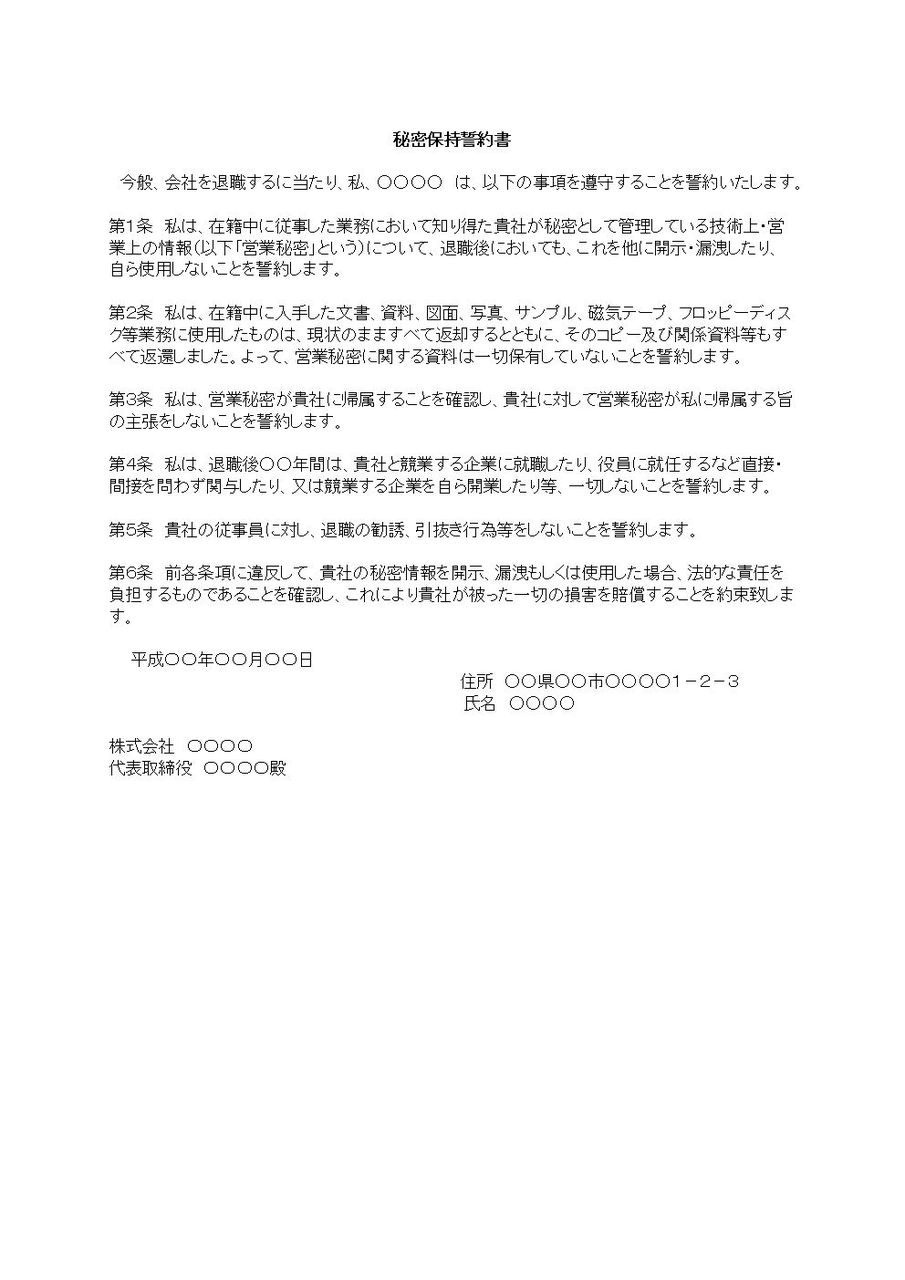 秘密保持誓約書

今般、会社を退職するに当たり、私、○○○○ は、以下の事項を遵守することを誓約いたします。

第1条 私は、在籍中に従事した業務において知り得た貴社が秘密として管理している技術上・営業上の情報(以下「営業秘密」という)について、退職後においても、これを他に開示・漏洩したり、自ら使用しないことを誓約します。

第2条 私は、在籍中に入手した文書、資料、図面、写真、サンプル、磁気テープ、フロッピーディスク等業務に使用したものは、現状のまますべて返却するとともに、そのコピー及び関係資料等もすべて返還しました。よって、営業秘密に関する資料は一切保有していないことを誓約します。

第3条 私は、営業秘密が貴社に帰属することを確認し、貴社に対して営業秘密が私に帰属する旨の主張をしないことを誓約します。

第4条 私は、退職後○○年間は、貴社と競業する企業に就職したり、役員に就任するなど直接・間接を問わず関与したり、又は競業する企業を自ら開業したり等、一切しないことを誓約します。

第5条 貴社の従事員に対し、退職の勧誘、引抜き行為等をしないことを誓約します。

第6条 前各条項に違反して、貴社の秘密情報を開示、漏洩もしくは使用した場合、法的な責任を負担するものであることを確認し、これにより貴社が被った一切の損害を賠償することを約束致します。

平成○○年○○月○○日

住所 ○○県○○市○○○○1－2－3
氏名 ○○○○

株式会社 ○○○○
代表取締役 ○○○○殿